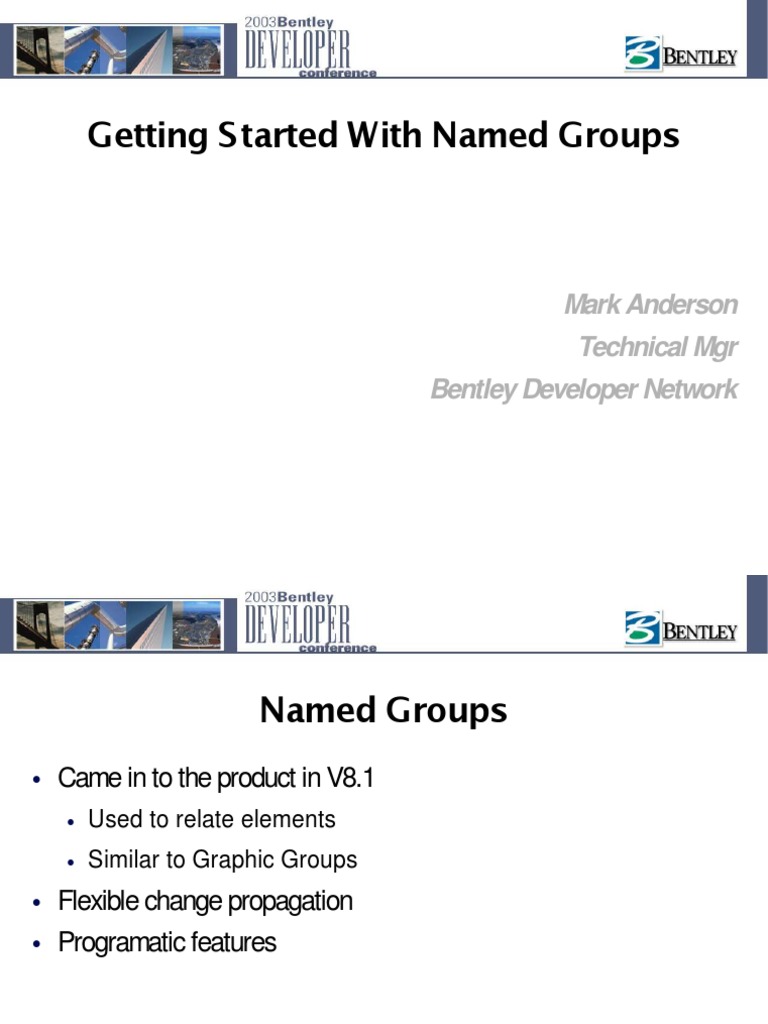 2003Bentley
DEVELOPER
conference

BENTLEY

Getting Started With Named Groups

Mark Anderson
Technical Mgr
Bentley Developer Network

2003Bentley
DEVELOPER
conference

BENTLEY

Named Groups

• Came in to the product in V8.1
  • Used to relate elements
  • Similar to Graphic Groups
• Flexible change propagation
• Programatic features